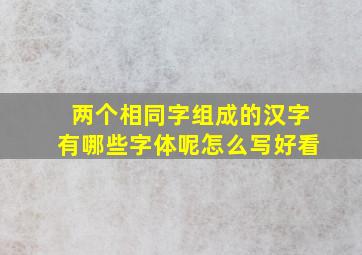 两个相同字组成的汉字
有哪些字体呢怎么写好看